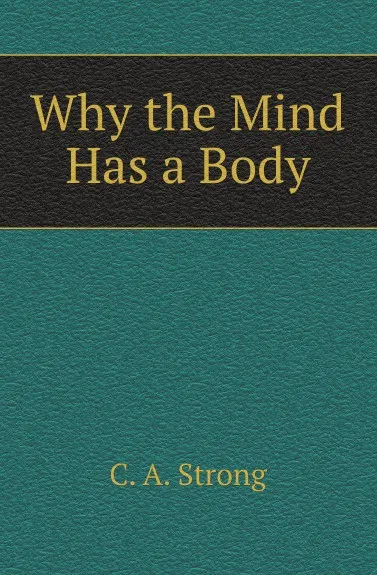 Why the Mind Has a Body

C. A. Strong